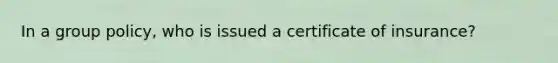 In a group policy, who is issued a certificate of insurance?